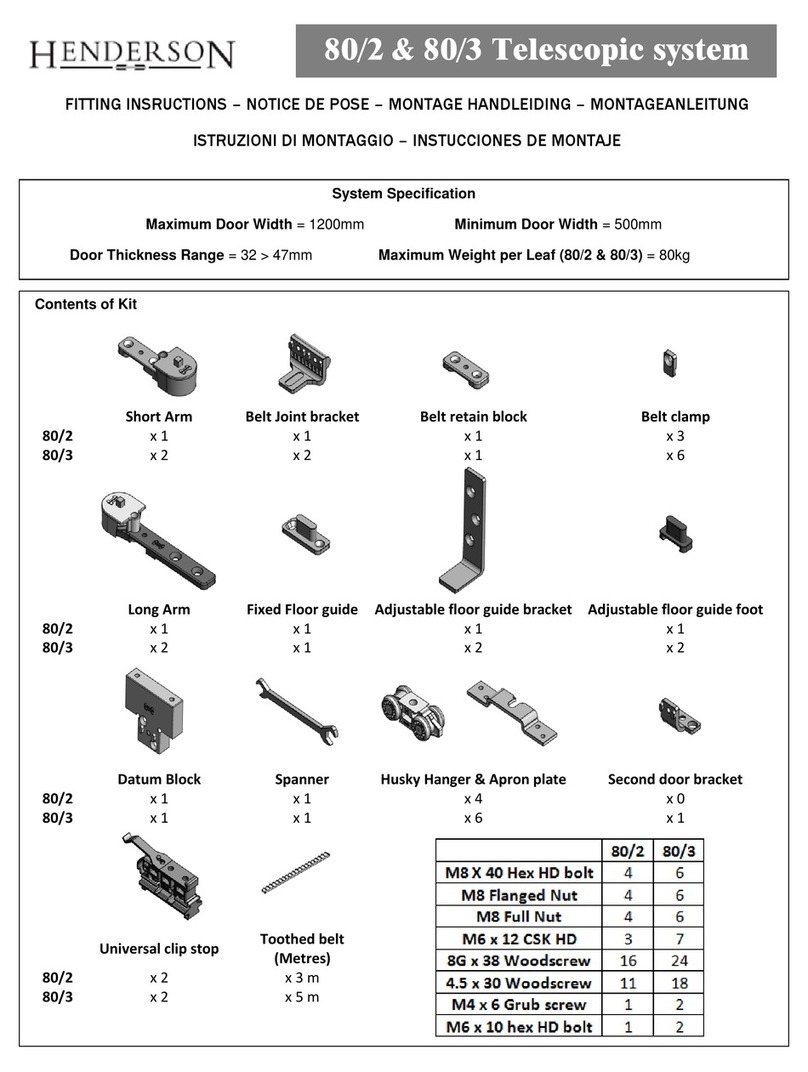 HENDERSON

80/2 & 80/3 Telescopic system

FITTING INSRUCTIONS – NOTICE DE POSE – MONTAGE HANDLEIDING – MONTAGEANLEITUNG

ISTRUZIONI DI MONTAGGIO – INSTUCCIONES DE MONTAJE

System Specification

Maximum Door Width = 1200mm Minimum Door Width = 500mm

Door Thickness Range = 32 > 47mm Maximum Weight per Leaf (80/2 & 80/3) = 80kg

Contents of Kit

| | Short Arm | Belt Joint bracket | Belt retain block | Belt clamp |
|---|---|---|---|---|
| 80/2 | x 1 | x 1 | x 1 | x 3 |
| 80/3 | x 2 | x 2 | x 1 | x 6 |

| | Long Arm | Fixed Floor guide | Adjustable floor guide bracket | Adjustable floor guide foot |
|---|---|---|---|---|
| 80/2 | x 1 | x 1 | x 1 | x 1 |
| 80/3 | x 2 | x 1 | x 2 | x 2 |

| | Datum Block | Spanner | Husky Hanger & Apron plate | Second door bracket |
|---|---|---|---|---|
| 80/2 | x 1 | x 1 | x 4 | x 0 |
| 80/3 | x 1 | x 1 | x 6 | x 1 |

| | Universal clip stop | Toothed belt (Metres) |
|---|---|---|
| 80/2 | x 2 | x 3 m |
| 80/3 | x 2 | x 5 m |

| | 80/2 | 80/3 |
|---|---|---|
| M8 X 40 Hex HD bolt | 4 | 6 |
| M8 Flanged Nut | 4 | 6 |
| M8 Full Nut | 4 | 6 |
| M6 x 12 CSK HD | 3 | 7 |
| 8G x 38 Woodscrew | 16 | 24 |
| 4.5 x 30 Woodscrew | 11 | 18 |
| M4 x 6 Grub screw | 1 | 2 |
| M6 x 10 hex HD bolt | 1 | 2 |